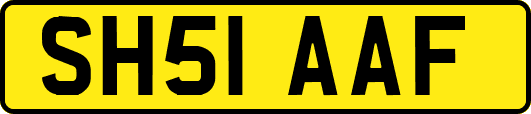 SH51 AAF